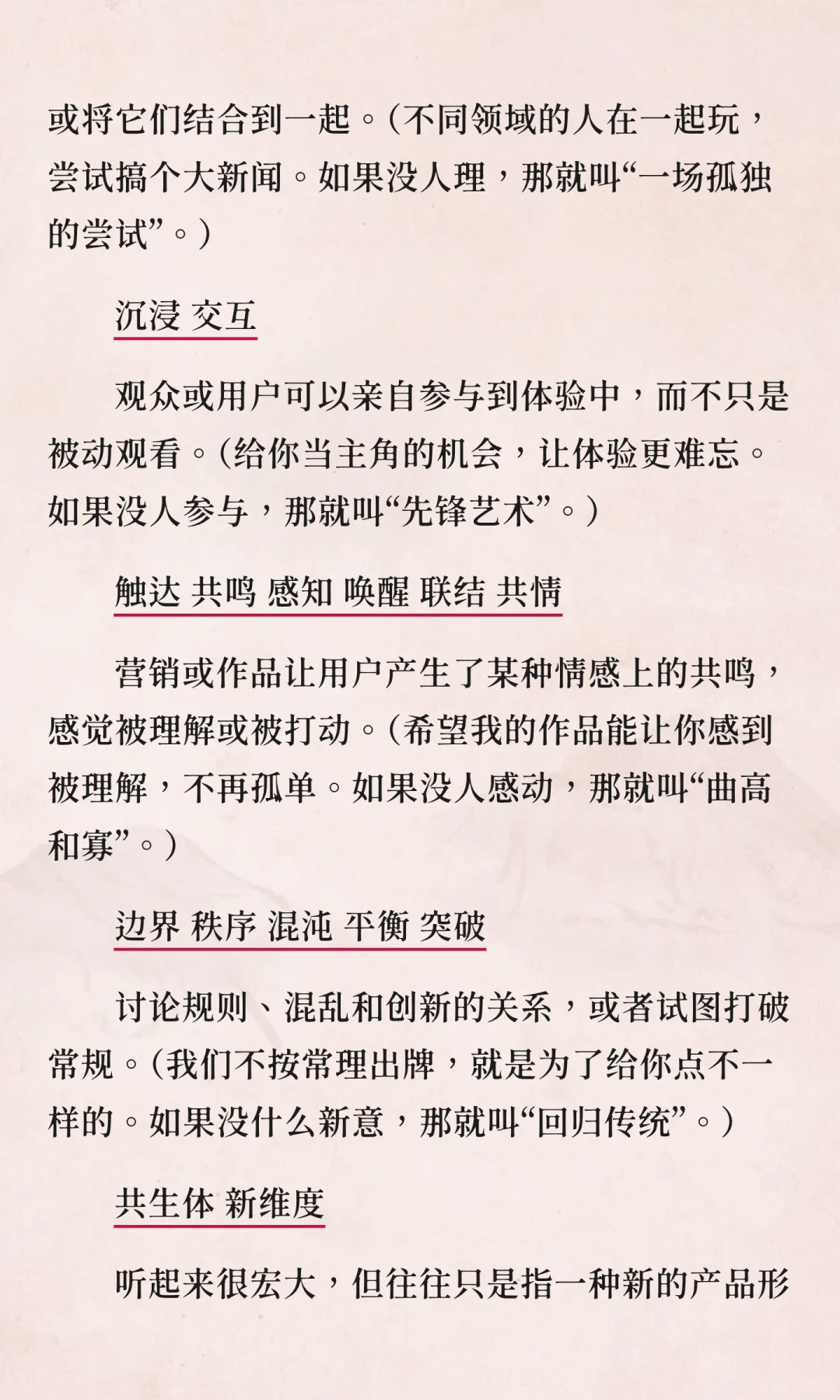 或将它们结合到一起。（不同领域的人在一起玩，尝试搞个大新闻。如果没人理，那就叫“一场孤独的尝试”。）

沉浸 交互

观众或用户可以亲自参与到体验中，而不只是被动观看。（给你当主角的机会，让体验更难忘。如果没人参与，那就叫“先锋艺术”。）

触达 共鸣 感知 唤醒 联结 共情

营销或作品让用户产生了某种情感上的共鸣，感觉被理解或被打动。（希望我的作品能让你感到被理解，不再孤单。如果没人感动，那就叫“曲高和寡”。）

边界 秩序 混沌 平衡 突破

讨论规则、混乱和创新的关系，或者试图打破常规。（我们不按常理出牌，就是为了给你点不一样的。如果没什么新意，那就叫“回归传统”。）

共生体 新维度

听起来很宏大，但往往只是指一种新的产品形